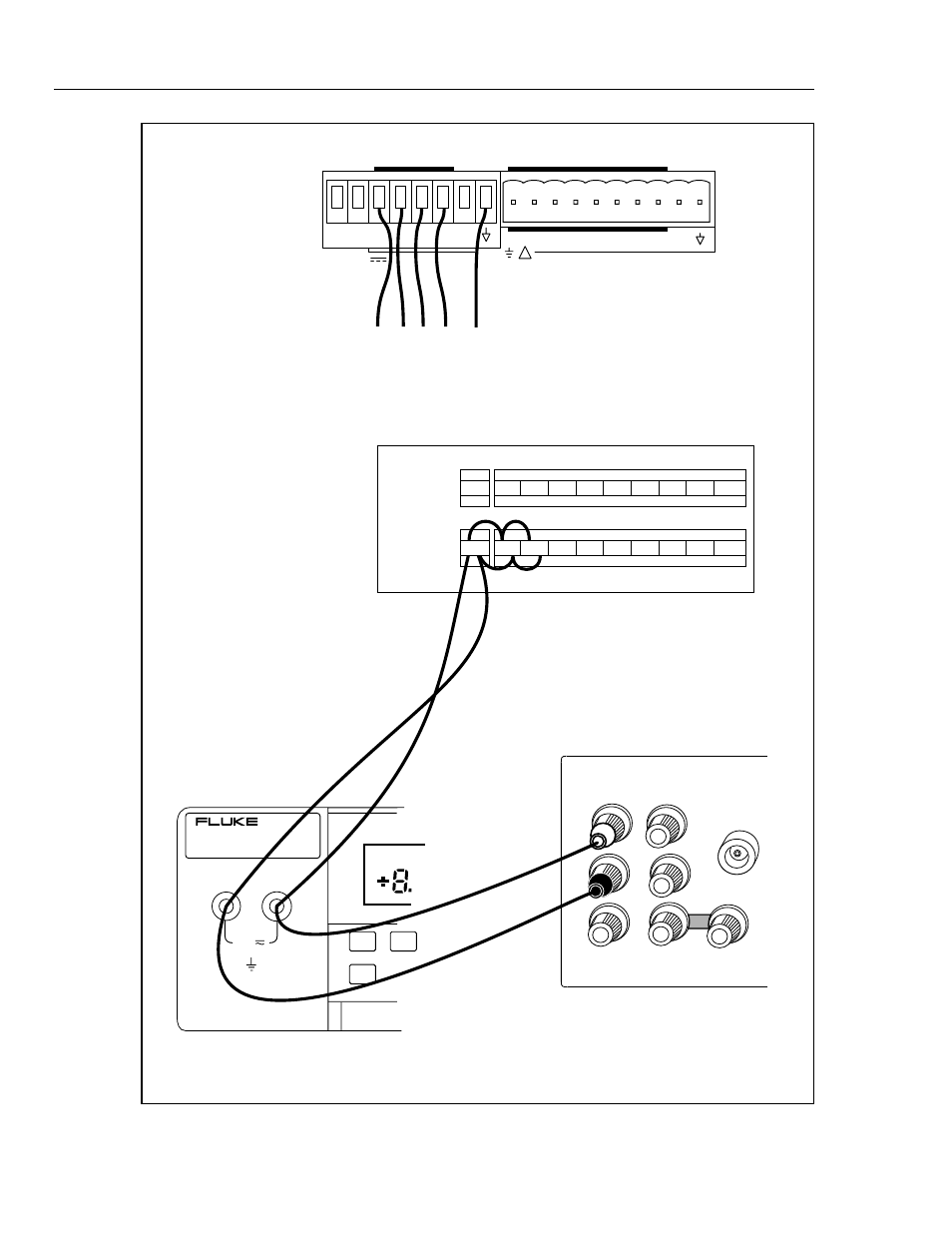 FLUKE

8.